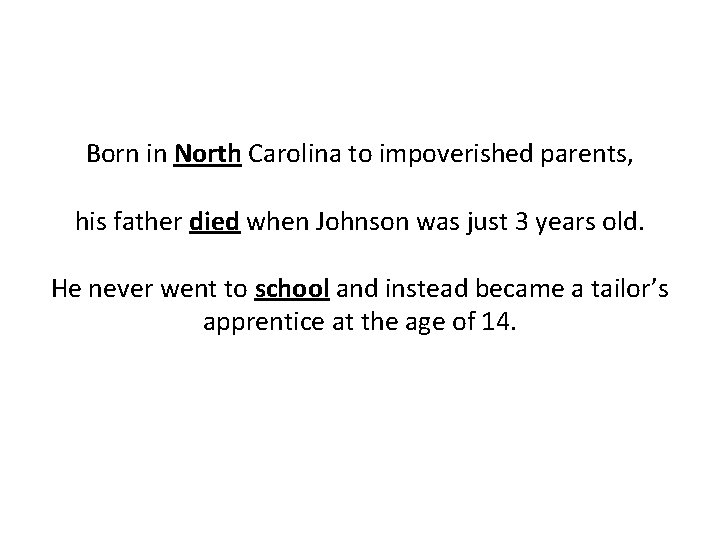 Born in North Carolina to impoverished parents,

his father died when Johnson was just 3 years old.

He never went to school and instead became a tailor's apprentice at the age of 14.